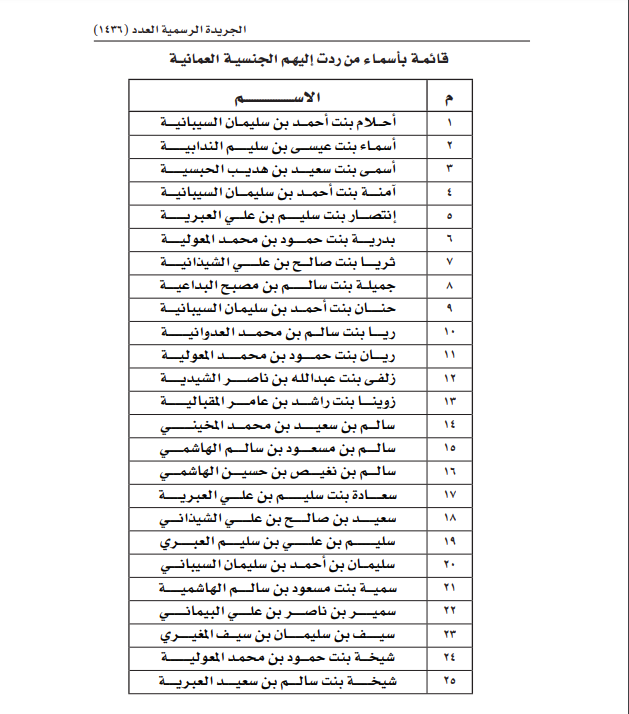 الجريدة الرسمية العدد (١٤٣٦)

قائمة بأسماء من ردت إليهم الجنسية العمانية

| م | الاسم |
|---|---|
| ١ | أحلام بنت أحمد بن سليمان السيبانية |
| ٢ | أسماء بنت عيسى بن سليم الندابية |
| ٣ | أسمى بنت سعيد بن هديب الحبسية |
| ٤ | آمنة بنت أحمد بن سليمان السيبانية |
| ٥ | إنتصار بنت سليم بن علي العبرية |
| ٦ | بدرية بنت حمود بن محمد المعولية |
| ٧ | ثريا بنت صالح بن علي الشيذانية |
| ٨ | جميلة بنت سالم بن مصبح البداعية |
| ٩ | حنان بنت أحمد بن سليمان السيبانية |
| ١٠ | ريا بنت سالم بن محمد العدوانية |
| ١١ | ريان بنت حمود بن محمد المعولية |
| ١٢ | زلفى بنت عبدالله بن ناصر الشيدية |
| ١٣ | زوينا بنت راشد بن عامر المقبالية |
| ١٤ | سالم بن سعيد بن محمد المخيني |
| ١٥ | سالم بن مسعود بن سالم الهاشمي |
| ١٦ | سالم بن نغيص بن حسين الهاشمي |
| ١٧ | سعادة بنت سليم بن علي العبرية |
| ١٨ | سعيد بن صالح بن علي الشيذاني |
| ١٩ | سليم بن علي بن سليم العبري |
| ٢٠ | سليمان بن أحمد بن سليمان السيباني |
| ٢١ | سمية بنت مسعود بن سالم الهاشمية |
| ٢٢ | سمير بن ناصر بن علي البيماني |
| ٢٣ | سيف بن سليمان بن سيف المغيري |
| ٢٤ | شيخة بنت حمود بن محمد المعولية |
| ٢٥ | شيخة بنت سالم بن سعيد العبرية |